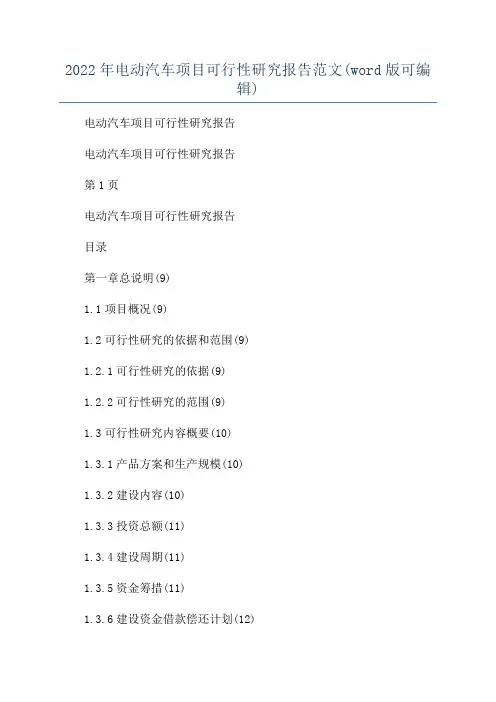 2022年电动汽车项目可行性研究报告范文(word版可编辑)

电动汽车项目可行性研究报告

电动汽车项目可行性研究报告

第1页

电动汽车项目可行性研究报告

目录

第一章总说明(9)

1.1项目概况(9)

1.2可行性研究的依据和范围(9)

1.2.1可行性研究的依据(9)

1.2.2可行性研究的范围(9)

1.3可行性研究内容概要(10)

1.3.1产品方案和生产规模(10)

1.3.2建设内容(10)

1.3.3投资总额(11)

1.3.4建设周期(11)

1.3.5资金筹措(11)

1.3.6建设资金借款偿还计划(12)